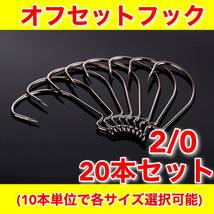 オフセットフック

2/0
20本セット

(10本単位で各サイズ選択可能)